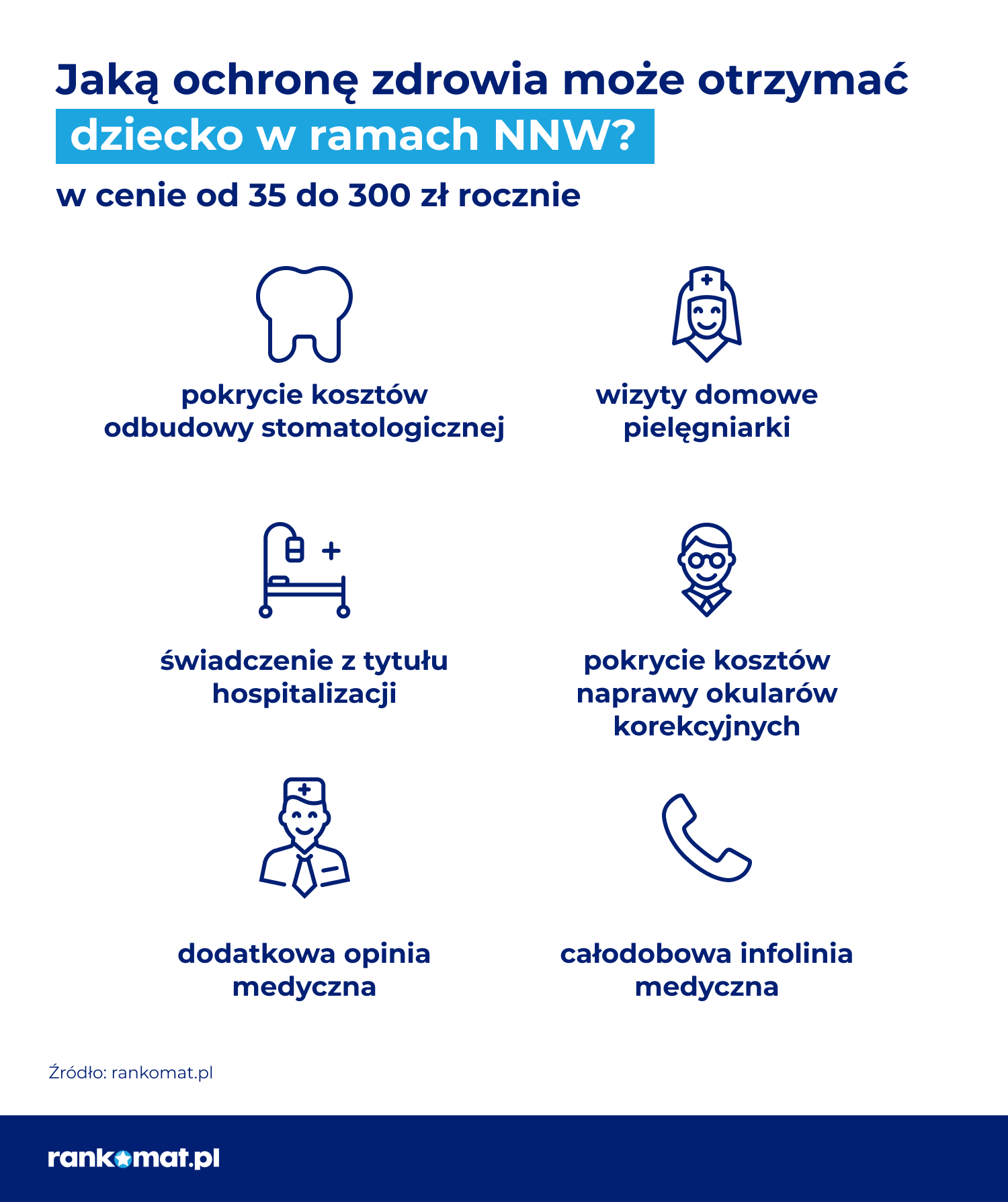 Jaką ochronę zdrowia może otrzymać dziecko w ramach NNW?

w cenie od 35 do 300 zł rocznie

pokrycie kosztów odbudowy stomatologicznej

wizyty domowe pielęgniarki

świadczenie z tytułu hospitalizacji

pokrycie kosztów naprawy okularów korekcyjnych

dodatkowa opinia medyczna

całodobowa infolinia medyczna

Źródło: rankomat.pl

rankomat.pl